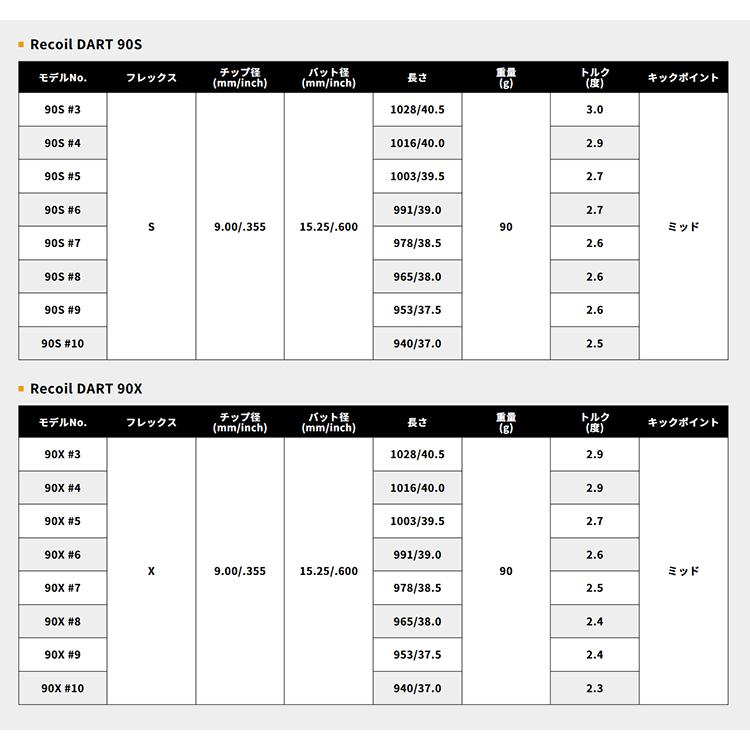 Recoil DART 90S

| モデルNo. | フレックス | チップ径 (mm/inch) | バット径 (mm/inch) | 長さ | 重量 (g) | トルク (度) | キックポイント |
|---|---|---|---|---|---|---|---|
| 90S #3 | S | 9.00/.355 | 15.25/.600 | 1028/40.5 | 90 | 3.0 | ミッド |
| 90S #4 | | | | 1016/40.0 | | 2.9 | |
| 90S #5 | | | | 1003/39.5 | | 2.7 | |
| 90S #6 | | | | 991/39.0 | | 2.7 | |
| 90S #7 | | | | 978/38.5 | | 2.6 | |
| 90S #8 | | | | 965/38.0 | | 2.6 | |
| 90S #9 | | | | 953/37.5 | | 2.6 | |
| 90S #10 | | | | 940/37.0 | | 2.5 | |

Recoil DART 90X

| モデルNo. | フレックス | チップ径 (mm/inch) | バット径 (mm/inch) | 長さ | 重量 (g) | トルク (度) | キックポイント |
|---|---|---|---|---|---|---|---|
| 90X #3 | X | 9.00/.355 | 15.25/.600 | 1028/40.5 | 90 | 2.9 | ミッド |
| 90X #4 | | | | 1016/40.0 | | 2.9 | |
| 90X #5 | | | | 1003/39.5 | | 2.7 | |
| 90X #6 | | | | 991/39.0 | | 2.6 | |
| 90X #7 | | | | 978/38.5 | | 2.5 | |
| 90X #8 | | | | 965/38.0 | | 2.4 | |
| 90X #9 | | | | 953/37.5 | | 2.4 | |
| 90X #10 | | | | 940/37.0 | | 2.3 | |